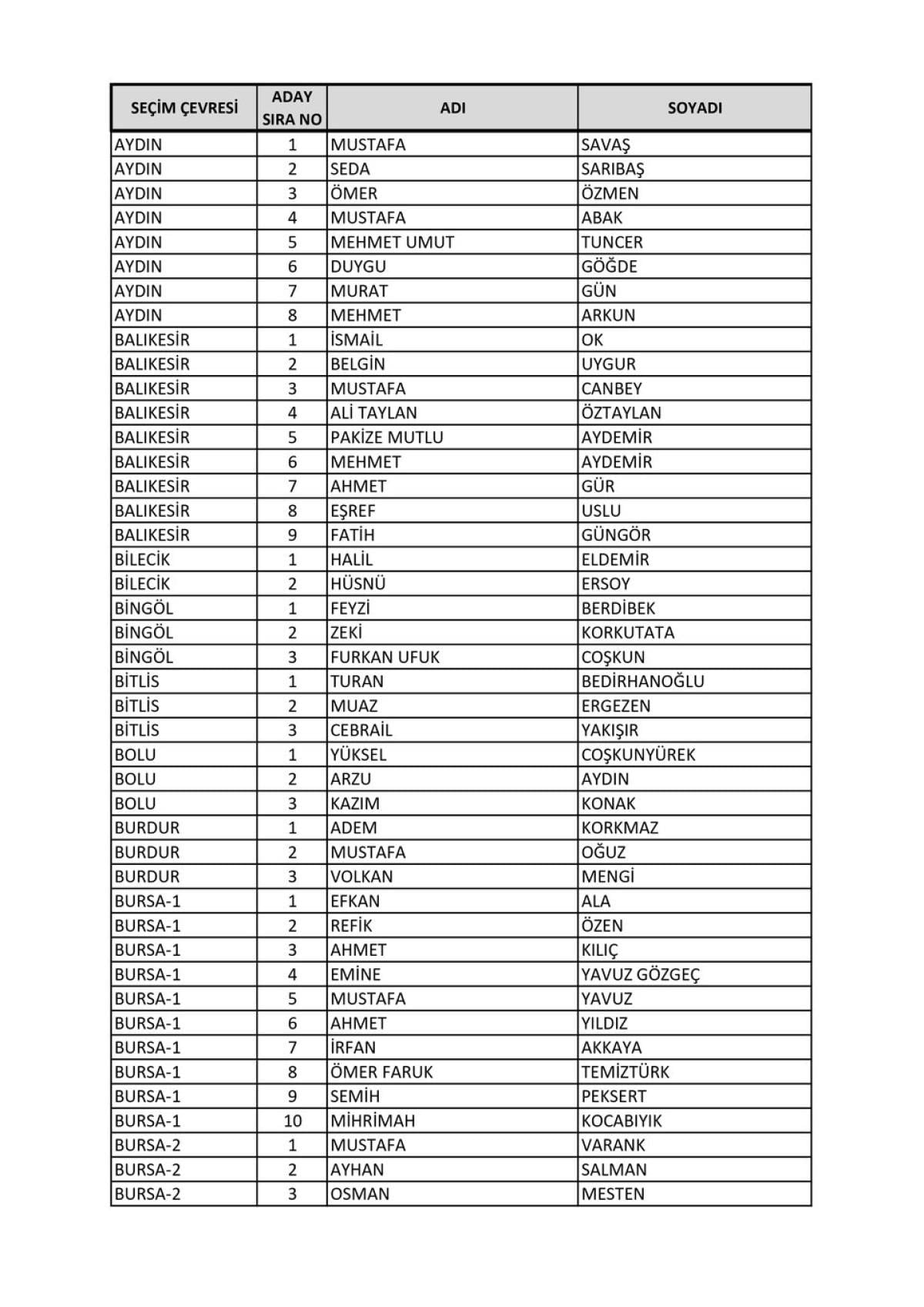 | SEÇİM ÇEVRESİ | ADAY SIRA NO | ADI | SOYADI |
|---|---|---|---|
| AYDIN | 1 | MUSTAFA | SAVAŞ |
| AYDIN | 2 | SEDA | SARIBAŞ |
| AYDIN | 3 | ÖMER | ÖZMEN |
| AYDIN | 4 | MUSTAFA | ABAK |
| AYDIN | 5 | MEHMET UMUT | TUNCER |
| AYDIN | 6 | DUYGU | GÖĞDE |
| AYDIN | 7 | MURAT | GÜN |
| AYDIN | 8 | MEHMET | ARKUN |
| BALIKESİR | 1 | İSMAİL | OK |
| BALIKESİR | 2 | BELGİN | UYGUR |
| BALIKESİR | 3 | MUSTAFA | CANBEY |
| BALIKESİR | 4 | ALİ TAYLAN | ÖZTAYLAN |
| BALIKESİR | 5 | PAKİZE MUTLU | AYDEMİR |
| BALIKESİR | 6 | MEHMET | AYDEMİR |
| BALIKESİR | 7 | AHMET | GÜR |
| BALIKESİR | 8 | EŞREF | USLU |
| BALIKESİR | 9 | FATİH | GÜNGÖR |
| BİLECİK | 1 | HALİL | ELDEMİR |
| BİLECİK | 2 | HÜSNÜ | ERSOY |
| BİNGÖL | 1 | FEYZİ | BERDİBEK |
| BİNGÖL | 2 | ZEKİ | KORKUTATA |
| BİNGÖL | 3 | FURKAN UFUK | COŞKUN |
| BİTLİS | 1 | TURAN | BEDİRHANOĞLU |
| BİTLİS | 2 | MUAZ | ERGEZEN |
| BİTLİS | 3 | CEBRAİL | YAKIŞIR |
| BOLU | 1 | YÜKSEL | COŞKUNYÜREK |
| BOLU | 2 | ARZU | AYDIN |
| BOLU | 3 | KAZIM | KONAK |
| BURDUR | 1 | ADEM | KORKMAZ |
| BURDUR | 2 | MUSTAFA | OĞUZ |
| BURDUR | 3 | VOLKAN | MENGİ |
| BURSA-1 | 1 | EFKAN | ALA |
| BURSA-1 | 2 | REFİK | ÖZEN |
| BURSA-1 | 3 | AHMET | KILIÇ |
| BURSA-1 | 4 | EMİNE | YAVUZ GÖZGEÇ |
| BURSA-1 | 5 | MUSTAFA | YAVUZ |
| BURSA-1 | 6 | AHMET | YILDIZ |
| BURSA-1 | 7 | İRFAN | AKKAYA |
| BURSA-1 | 8 | ÖMER FARUK | TEMİZTÜRK |
| BURSA-1 | 9 | SEMİH | PEKSERT |
| BURSA-1 | 10 | MİHRİMAH | KOCABIYIK |
| BURSA-2 | 1 | MUSTAFA | VARANK |
| BURSA-2 | 2 | AYHAN | SALMAN |
| BURSA-2 | 3 | OSMAN | MESTEN |